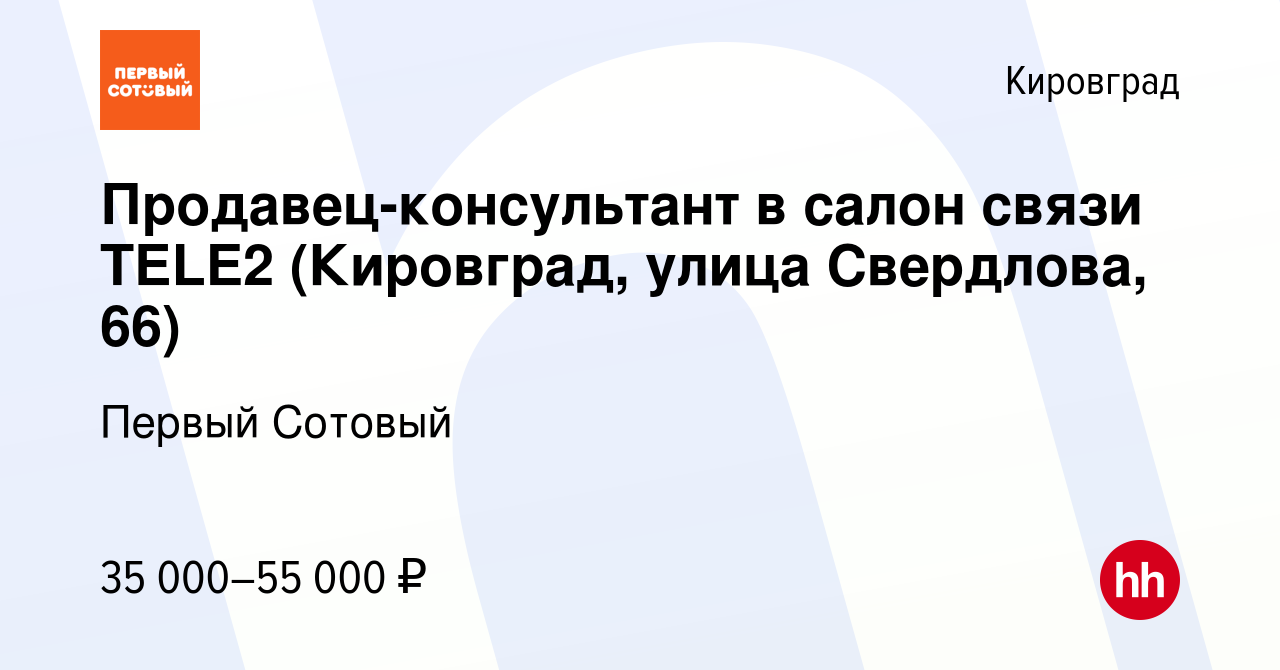 ПЕРВЫЙ СОТОВЫЙ

Кировград

Продавец-консультант в салон связи TELE2 (Кировград, улица Свердлова, 66)

Первый Сотовый

35 000–55 000 ₽

hh